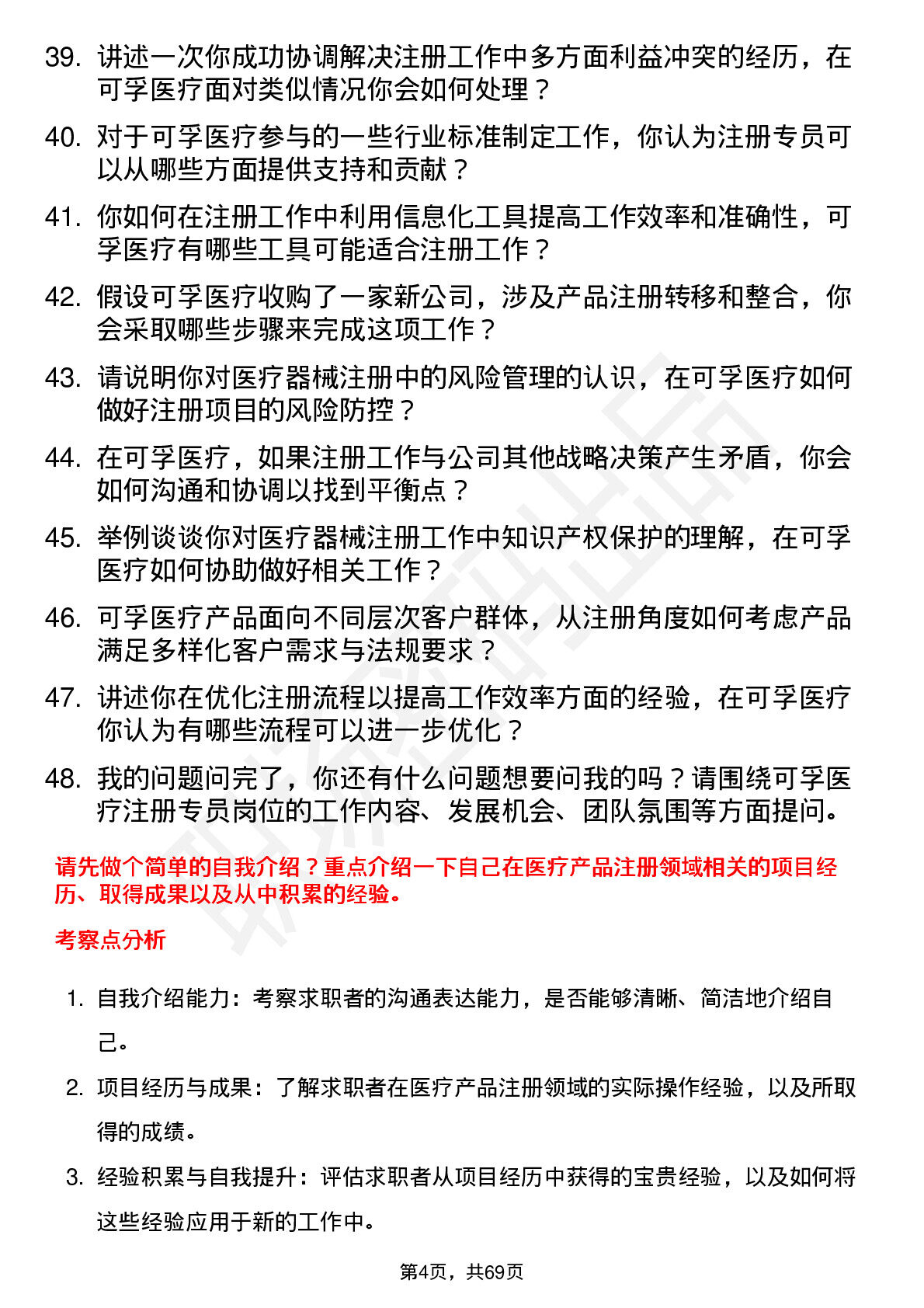 39. 讲述一次你成功协调解决注册工作中多方面利益冲突的经历，在可孚医疗面对类似情况你会如何处理？

40. 对于可孚医疗参与的一些行业标准制定工作，你认为注册专员可以从哪些方面提供支持和贡献？

41. 你如何在注册工作中利用信息化工具提高工作效率和准确性，可孚医疗有哪些工具可能适合注册工作？

42. 假设可孚医疗收购了一家新公司，涉及产品注册转移和整合，你会采取哪些步骤来完成这项工作？

43. 请说明你对医疗器械注册中的风险管理的认识，在可孚医疗如何做好注册项目的风险防控？

44. 在可孚医疗，如果注册工作与公司其他战略决策产生矛盾，你会如何沟通和协调以找到平衡点？

45. 举例谈谈你对医疗器械注册工作中知识产权保护的理解，在可孚医疗如何协助做好相关工作？

46. 可孚医疗产品面向不同层次客户群体，从注册角度如何考虑产品满足多样化客户需求与法规要求？

47. 讲述你在优化注册流程以提高工作效率方面的经验，在可孚医疗你认为有哪些流程可以进一步优化？

48. 我的问题问完了，你还有什么问题想要问我的吗？请围绕可孚医疗注册专员岗位的工作内容、发展机会、团队氛围等方面提问。

请先做个简单的自我介绍？重点介绍一下自己在医疗产品注册领域相关的项目经历、取得成果以及从中积累的经验。

考察点分析

1. 自我介绍能力：考察求职者的沟通表达能力，是否能够清晰、简洁地介绍自己。

2. 项目经历与成果：了解求职者在医疗产品注册领域的实际操作经验，以及所取得的成绩。

3. 经验积累与自我提升：评估求职者从项目经历中获得的宝贵经验，以及如何将这些经验应用于新的工作中。

第4页，共69页